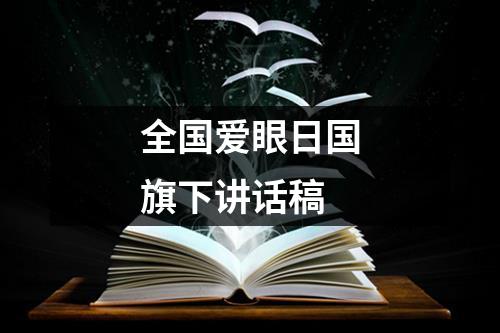 全国爱眼日国旗下讲话稿